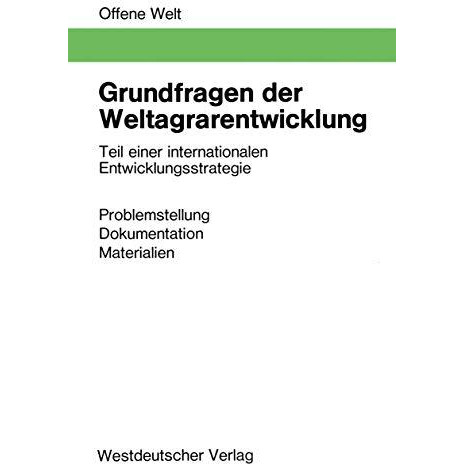 Offene Welt

Grundfragen der Weltagrarentwicklung

Teil einer internationalen Entwicklungsstrategie

Problemstellung
Dokumentation
Materialien

Westdeutscher Verlag